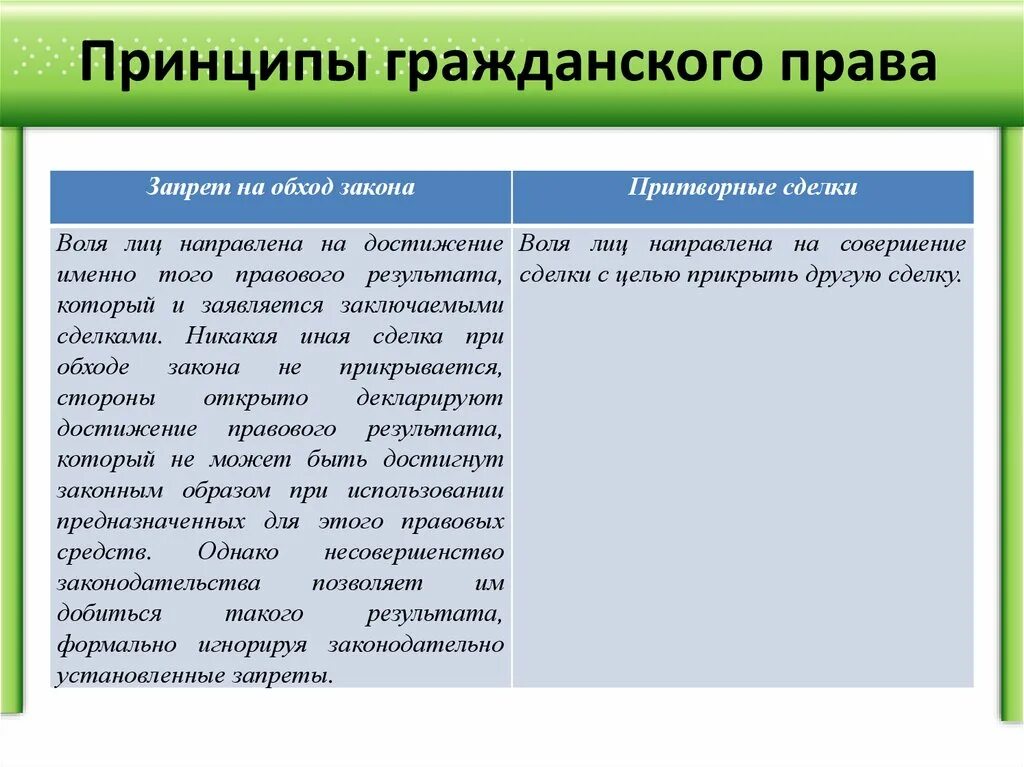 Принципы гражданского права

| Запрет на обход закона | Притворные сделки |
|---|---|
| Воля лиц направлена на достижение именно того правового результата, который и заявляется заключаемыми сделками. Никакая иная сделка при обходе закона не прикрывается, стороны открыто декларируют достижение правового результата, который не может быть достигнут законным образом при использовании предназначенных для этого правовых средств. Однако несовершенство законодательства позволяет им добиться такого результата, формально игнорируя законодательно установленные запреты. | Воля лиц направлена на совершение сделки с целью прикрыть другую сделку. |